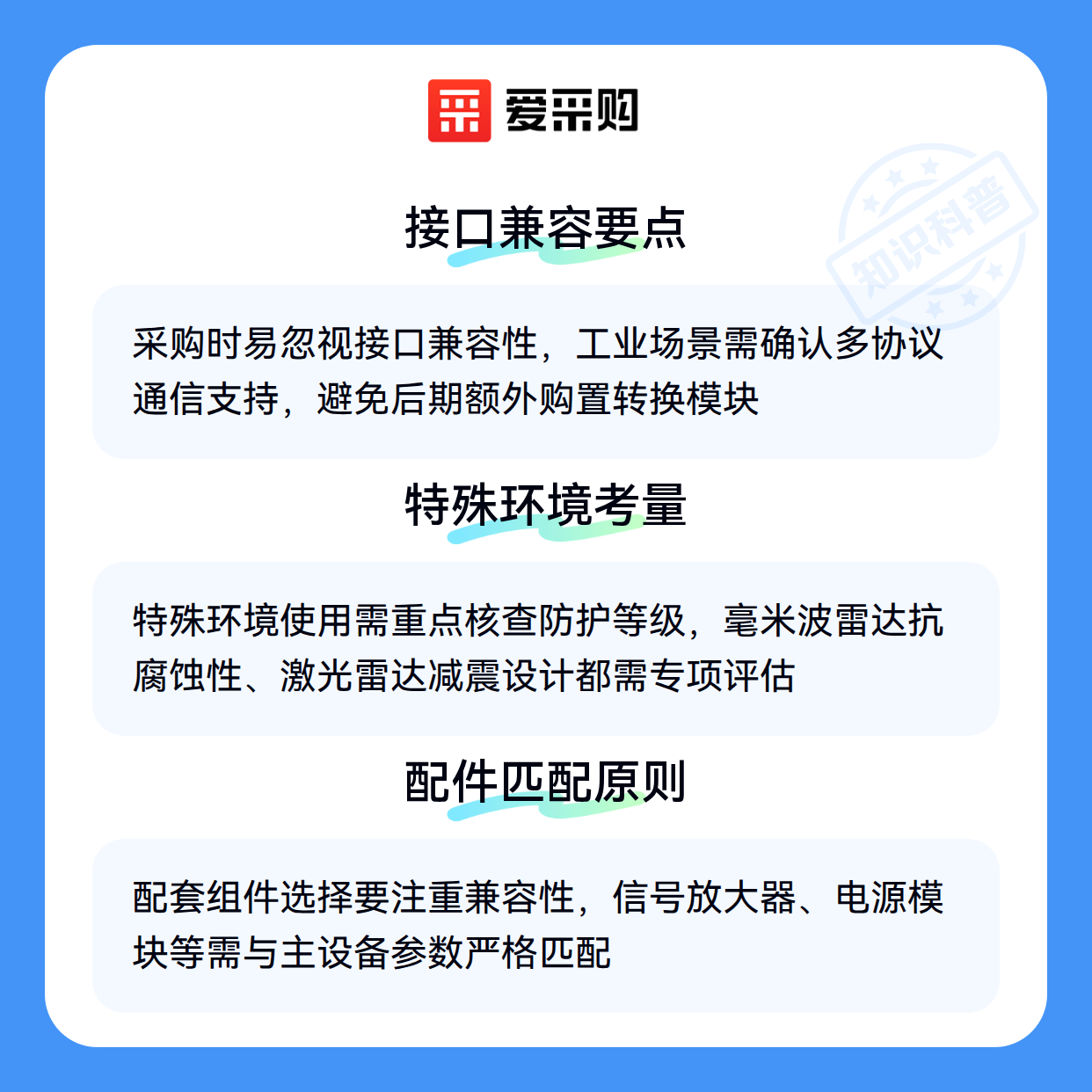 爱采购

接口兼容要点

采购时易忽视接口兼容性，工业场景需确认多协议通信支持，避免后期额外购置转换模块

特殊环境考量

特殊环境使用需重点核查防护等级，毫米波雷达抗腐蚀性、激光雷达减震设计都需专项评估

配件匹配原则

配套组件选择要注重兼容性，信号放大器、电源模块等需与主设备参数严格匹配

知识科普